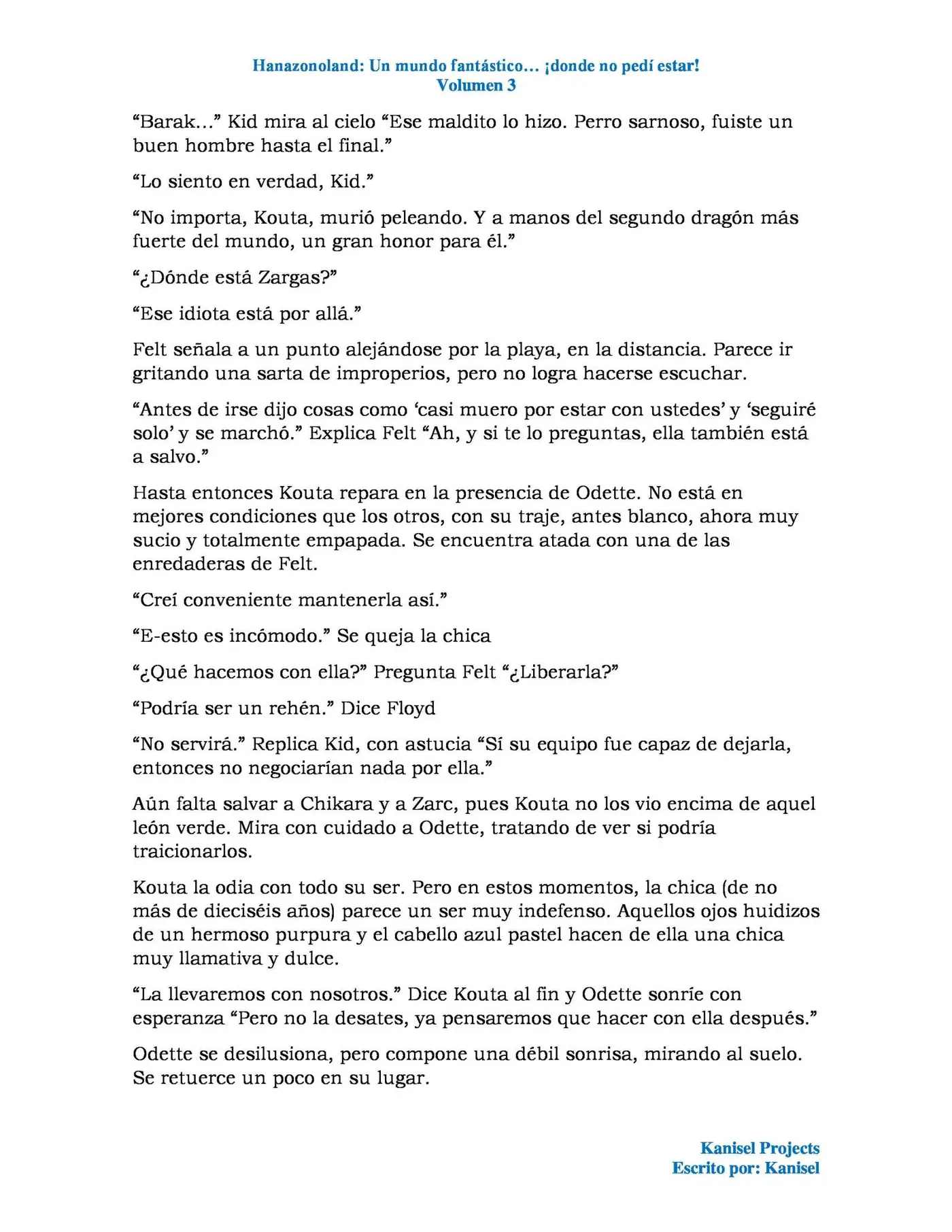 Hanazonoland: Un mundo fantástico… ¡donde no pedí estar!
Volumen 3

"Barak…" Kid mira al cielo "Ese maldito lo hizo. Perro sarnoso, fuiste un buen hombre hasta el final."

"Lo siento en verdad, Kid."

"No importa, Kouta, murió peleando. Y a manos del segundo dragón más fuerte del mundo, un gran honor para él."

"¿Dónde está Zargas?"

"Ese idiota está por allá."

Felt señala a un punto alejándose por la playa, en la distancia. Parece ir gritando una sarta de improperios, pero no logra hacerse escuchar.

"Antes de irse dijo cosas como 'casi muero por estar con ustedes' y 'seguiré solo' y se marchó." Explica Felt "Ah, y si te lo preguntas, ella también está a salvo."

Hasta entonces Kouta repara en la presencia de Odette. No está en mejores condiciones que los otros, con su traje, antes blanco, ahora muy sucio y totalmente empapada. Se encuentra atada con una de las enredaderas de Felt.

"Creí conveniente mantenerla así."

"E-esto es incómodo." Se queja la chica

"¿Qué hacemos con ella?" Pregunta Felt "¿Liberarla?"

"Podría ser un rehén." Dice Floyd

"No servirá." Replica Kid, con astucia "Sí su equipo fue capaz de dejarla, entonces no negociarían nada por ella."

Aún falta salvar a Chikara y a Zarc, pues Kouta no los vio encima de aquel león verde. Mira con cuidado a Odette, tratando de ver si podría traicionarlos.

Kouta la odia con todo su ser. Pero en estos momentos, la chica (de no más de dieciséis años) parece un ser muy indefenso. Aquellos ojos huidizos de un hermoso purpura y el cabello azul pastel hacen de ella una chica muy llamativa y dulce.

"La llevaremos con nosotros." Dice Kouta al fin y Odette sonríe con esperanza "Pero no la desates, ya pensaremos que hacer con ella después."

Odette se desilusiona, pero compone una débil sonrisa, mirando al suelo. Se retuerce un poco en su lugar.

Kanisel Projects
Escrito por: Kanisel